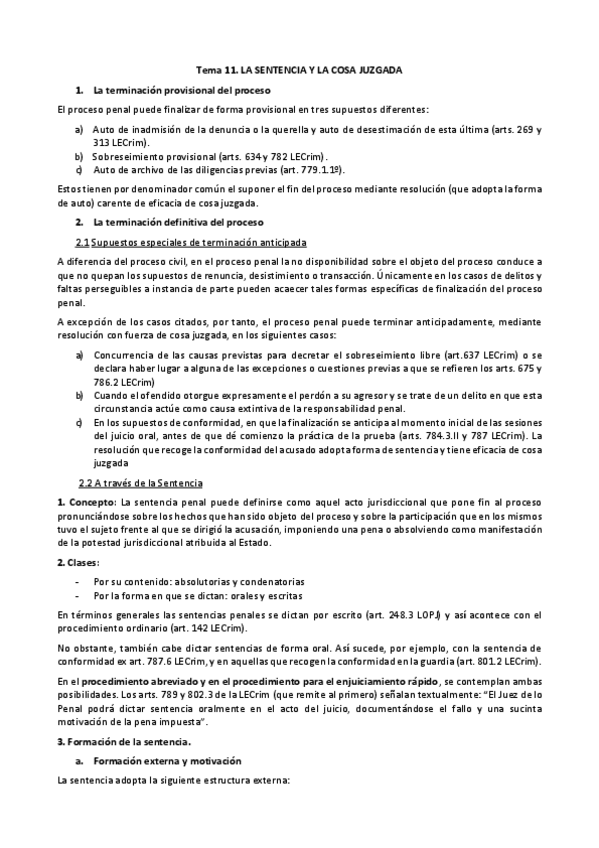 Tema 11. LA SENTENCIA Y LA COSA JUZGADA

1. La terminación provisional del proceso

El proceso penal puede finalizar de forma provisional en tres supuestos diferentes:

a) Auto de inadmisión de la denuncia o la querella y auto de desestimación de esta última (arts. 269 y 313 LECrim).
b) Sobreseimiento provisional (arts. 634 y 782 LECrim).
c) Auto de archivo de las diligencias previas (art. 779.1.1º).

Estos tienen por denominador común el suponer el fin del proceso mediante resolución (que adopta la forma de auto) carente de eficacia de cosa juzgada.

2. La terminación definitiva del proceso

2.1 Supuestos especiales de terminación anticipada

A diferencia del proceso civil, en el proceso penal la no disponibilidad sobre el objeto del proceso conduce a que no quepan los supuestos de renuncia, desistimiento o transacción. Únicamente en los casos de delitos y faltas perseguibles a instancia de parte pueden acaecer tales formas específicas de finalización del proceso penal.

A excepción de los casos citados, por tanto, el proceso penal puede terminar anticipadamente, mediante resolución con fuerza de cosa juzgada, en los siguientes casos:

a) Concurrencia de las causas previstas para decretar el sobreseimiento libre (art.637 LECrim) o se declara haber lugar a alguna de las excepciones o cuestiones previas a que se refieren los arts. 675 y 786.2 LECrim)
b) Cuando el ofendido otorgue expresamente el perdón a su agresor y se trate de un delito en que esta circunstancia actúe como causa extintiva de la responsabilidad penal.
c) En los supuestos de conformidad, en que la finalización se anticipa al momento inicial de las sesiones del juicio oral, antes de que dé comienzo la práctica de la prueba (arts. 784.3.II y 787 LECrim). La resolución que recoge la conformidad del acusado adopta forma de sentencia y tiene eficacia de cosa juzgada

2.2 A través de la Sentencia

1. Concepto: La sentencia penal puede definirse como aquel acto jurisdiccional que pone fin al proceso pronunciándose sobre los hechos que han sido objeto del proceso y sobre la participación que en los mismos tuvo el sujeto frente al que se dirigió la acusación, imponiendo una pena o absolviendo como manifestación de la potestad jurisdiccional atribuida al Estado.

2. Clases:

- Por su contenido: absolutorias y condenatorias
- Por la forma en que se dictan: orales y escritas

En términos generales las sentencias penales se dictan por escrito (art. 248.3 LOPJ) y así acontece con el procedimiento ordinario (art. 142 LECrim).

No obstante, también cabe dictar sentencias de forma oral. Así sucede, por ejemplo, con la sentencia de conformidad ex art. 787.6 LECrim, y en aquellas que recogen la conformidad en la guardia (art. 801.2 LECrim).

En el procedimiento abreviado y en el procedimiento para el enjuiciamiento rápido, se contemplan ambas posibilidades. Los arts. 789 y 802.3 de la LECrim (que remite al primero) señalan textualmente: "El Juez de lo Penal podrá dictar sentencia oralmente en el acto del juicio, documentándose el fallo y una sucinta motivación de la pena impuesta".

3. Formación de la sentencia.

a. Formación externa y motivación

La sentencia adopta la siguiente estructura externa: